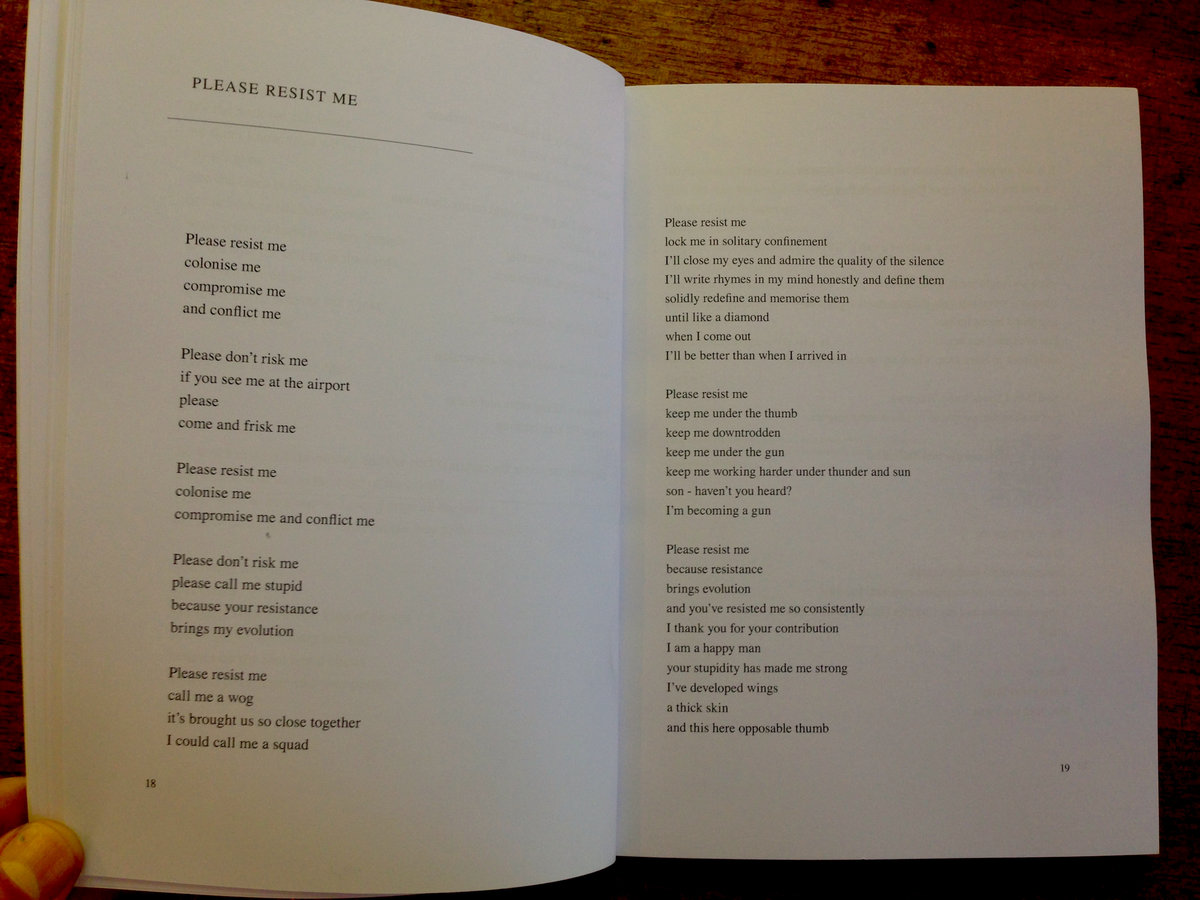 PLEASE RESIST ME

Please resist me
colonise me
compromise me
and conflict me

Please don't risk me
if you see me at the airport
please
come and frisk me

Please resist me
colonise me
compromise me and conflict me

Please don't risk me
please call me stupid
because your resistance
brings my evolution

Please resist me
call me a wog
it's brought us so close together
I could call me a squad

18

Please resist me
lock me in solitary confinement
I'll close my eyes and admire the quality of the silence
I'll write rhymes in my mind honestly and define them
solidly redefine and memorise them
until like a diamond
when I come out
I'll be better than when I arrived in

Please resist me
keep me under the thumb
keep me downtrodden
keep me under the gun
keep me working harder under thunder and sun
son - haven't you heard?
I'm becoming a gun

Please resist me
because resistance
brings evolution
and you've resisted me so consistently
I thank you for your contribution
I am a happy man
your stupidity has made me strong
I've developed wings
a thick skin
and this here opposable thumb

19